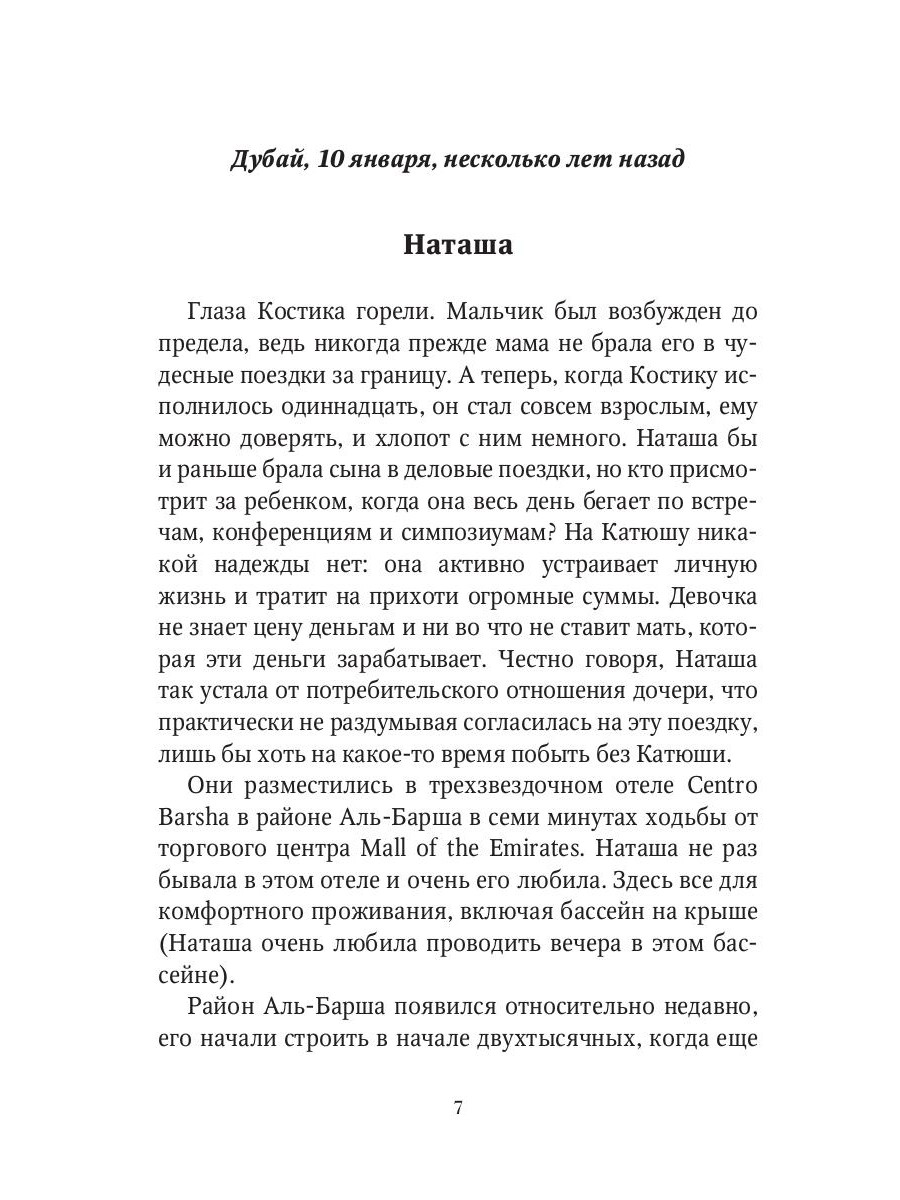 Дубай, 10 января, несколько лет назад

Наташа

Глаза Костика горели. Мальчик был возбужден до предела, ведь никогда прежде мама не брала его в чудесные поездки за границу. А теперь, когда Костику исполнилось одиннадцать, он стал совсем взрослым, ему можно доверять, и хлопот с ним немного. Наташа бы и раньше брала сына в деловые поездки, но кто присмотрит за ребенком, когда она весь день бегает по встречам, конференциям и симпозиумам? На Катюшу никакой надежды нет: она активно устраивает личную жизнь и тратит на прихоти огромные суммы. Девочка не знает цену деньгам и ни во что не ставит мать, которая эти деньги зарабатывает. Честно говоря, Наташа так устала от потребительского отношения дочери, что практически не раздумывая согласилась на эту поездку, лишь бы хоть на какое-то время побыть без Катюши.

Они разместились в трехзвездочном отеле Centro Barsha в районе Аль-Барша в семи минутах ходьбы от торгового центра Mall of the Emirates. Наташа не раз бывала в этом отеле и очень его любила. Здесь все для комфортного проживания, включая бассейн на крыше (Наташа очень любила проводить вечера в этом бассейне).

Район Аль-Барша появился относительно недавно, его начали строить в начале двухтысячных, когда еще

7